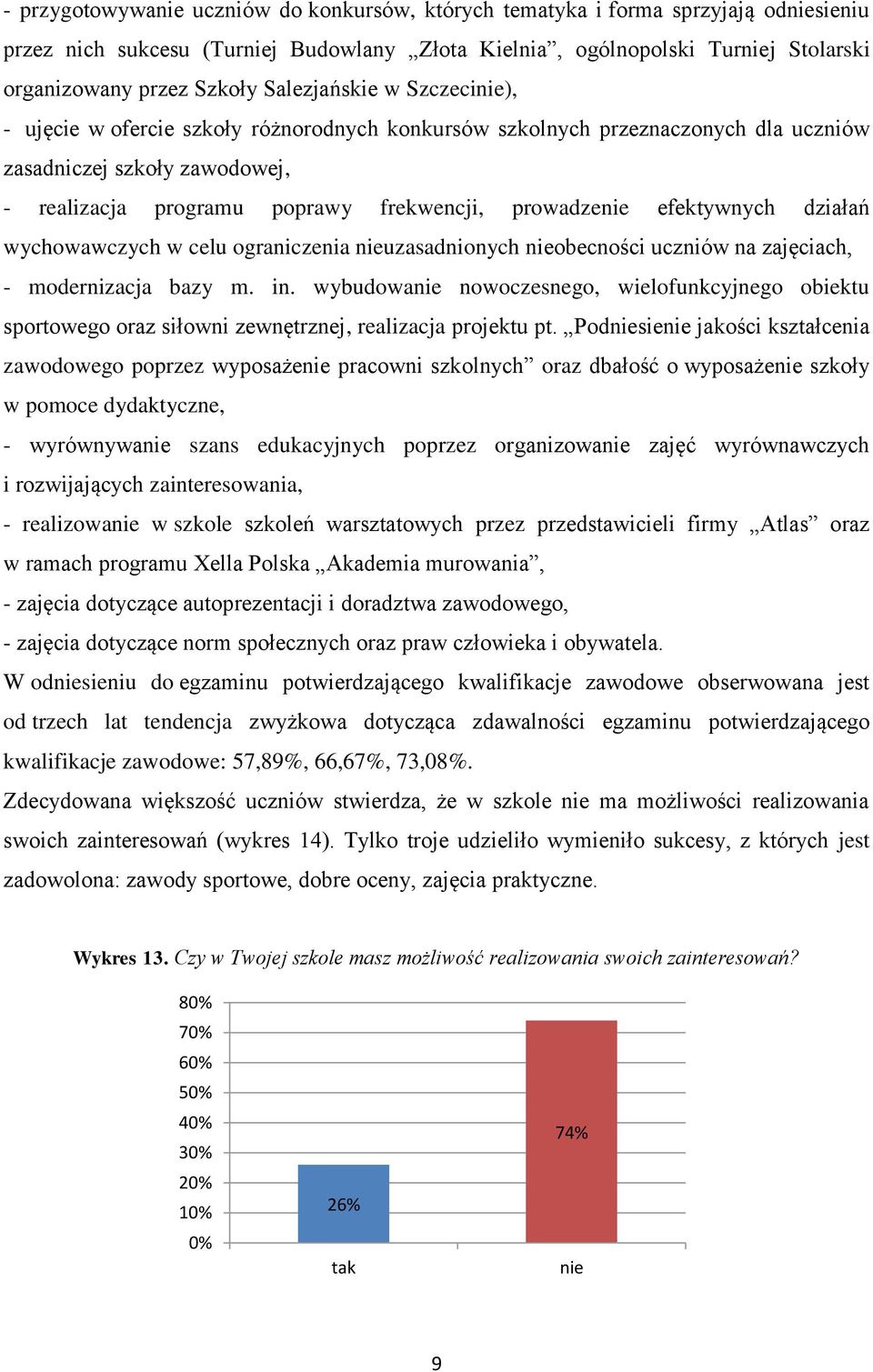 - przygotowywanie uczniów do konkursów, których tematyka i forma sprzyjają odniesieniu przez nich sukcesu (Turniej Budowlany „Złota Kielnia”, ogólnopolski Turniej Stolarski organizowany przez Szkoły Salezjańskie w Szczecinie),
- ujęcie w ofercie szkoły różnorodnych konkursów szkolnych przeznaczonych dla uczniów zasadniczej szkoły zawodowej,
- realizacja programu poprawy frekwencji, prowadzenie efektywnych działań wychowawczych w celu ograniczenia nieuzasadnionych nieobecności uczniów na zajęciach,
- modernizacja bazy m. in. wybudowanie nowoczesnego, wielofunkcyjnego obiektu sportowego oraz siłowni zewnętrznej, realizacja projektu pt. „Podniesienie jakości kształcenia zawodowego poprzez wyposażenie pracowni szkolnych” oraz dbałość o wyposażenie szkoły w pomoce dydaktyczne,
- wyrównywanie szans edukacyjnych poprzez organizowanie zajęć wyrównawczych i rozwijających zainteresowania,
- realizowanie w szkole szkoleń warsztatowych przez przedstawicieli firmy „Atlas” oraz w ramach programu Xella Polska „Akademia murowania”,
- zajęcia dotyczące autoprezentacji i doradztwa zawodowego,
- zajęcia dotyczące norm społecznych oraz praw człowieka i obywatela.
W odniesieniu do egzaminu potwierdzającego kwalifikacje zawodowe obserwowana jest od trzech lat tendencja zwyżkowa dotycząca zdawalności egzaminu potwierdzającego kwalifikacje zawodowe: 57,89%, 66,67%, 73,08%.
Zdecydowana większość uczniów stwierdza, że w szkole nie ma możliwości realizowania swoich zainteresowań (wykres 14). Tylko troje udzieliło wymieniło sukcesy, z których jest zadowolona: zawody sportowe, dobre oceny, zajęcia praktyczne.

Wykres 13. Czy w Twojej szkole masz możliwość realizowania swoich zainteresowań?

80%
70%
60%
50%
40%
30%
20%
10%
0%
26%
74%
tak
nie

9